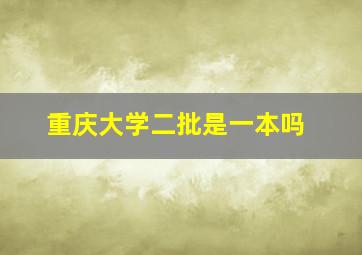 重庆大学二批是一本吗